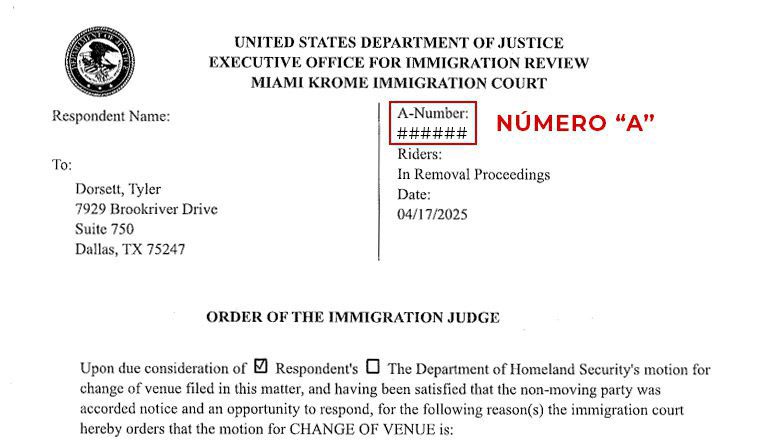 UNITED STATES DEPARTMENT OF JUSTICE
EXECUTIVE OFFICE FOR IMMIGRATION REVIEW
MIAMI KROME IMMIGRATION COURT

Respondent Name:

To:

Dorsett, Tyler
7929 Brookriver Drive
Suite 750
Dallas, TX 75247

A-Number:
######

NÚMERO "A"

Riders:
In Removal Proceedings
Date:
04/17/2025

ORDER OF THE IMMIGRATION JUDGE

Upon due consideration of ☑ Respondent's ☐ The Department of Homeland Security's motion for change of venue filed in this matter, and having been satisfied that the non-moving party was accorded notice and an opportunity to respond, for the following reason(s) the immigration court hereby orders that the motion for CHANGE OF VENUE is: